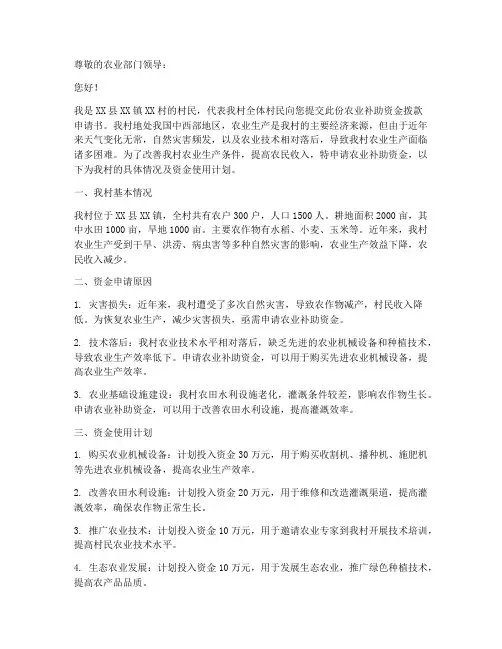 尊敬的农业部门领导：

您好！

我是XX县XX镇XX村的村民，代表我村全体村民向您提交此份农业补助资金拨款申请书。我村地处我国中西部地区，农业生产是我村的主要经济来源，但由于近年来天气变化无常，自然灾害频发，以及农业技术相对落后，导致我村农业生产面临诸多困难。为了改善我村农业生产条件，提高农民收入，特申请农业补助资金，以下为我村的具体情况及资金使用计划。

一、我村基本情况

我村位于XX县XX镇，全村共有农户300户，人口1500人。耕地面积2000亩，其中水田1000亩，旱地1000亩。主要农作物有水稻、小麦、玉米等。近年来，我村农业生产受到干旱、洪涝、病虫害等多种自然灾害的影响，农业生产效益下降，农民收入减少。

二、资金申请原因

1. 灾害损失：近年来，我村遭受了多次自然灾害，导致农作物减产，村民收入降低。为恢复农业生产，减少灾害损失，亟需申请农业补助资金。

2. 技术落后：我村农业技术水平相对落后，缺乏先进的农业机械设备和种植技术，导致农业生产效率低下。申请农业补助资金，可以用于购买先进农业机械设备，提高农业生产效率。

3. 农业基础设施建设：我村农田水利设施老化，灌溉条件较差，影响农作物生长。申请农业补助资金，可以用于改善农田水利设施，提高灌溉效率。

三、资金使用计划

1. 购买农业机械设备：计划投入资金30万元，用于购买收割机、播种机、施肥机等先进农业机械设备，提高农业生产效率。

2. 改善农田水利设施：计划投入资金20万元，用于维修和改造灌溉渠道，提高灌溉效率，确保农作物正常生长。

3. 推广农业技术：计划投入资金10万元，用于邀请农业专家到我村开展技术培训，提高村民农业技术水平。

4. 生态农业发展：计划投入资金10万元，用于发展生态农业，推广绿色种植技术，提高农产品品质。